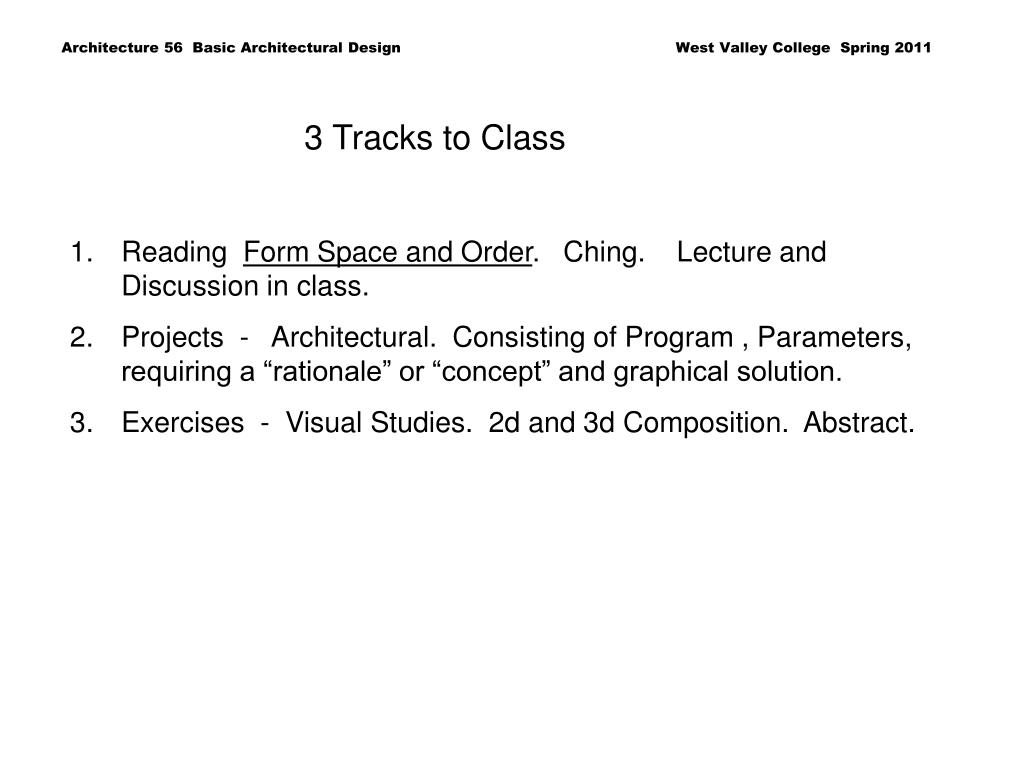 Architecture 56 Basic Architectural Design West Valley College Spring 2011

3 Tracks to Class

1. Reading Form Space and Order. Ching. Lecture and Discussion in class.
2. Projects - Architectural. Consisting of Program , Parameters, requiring a “rationale” or “concept” and graphical solution.
3. Exercises - Visual Studies. 2d and 3d Composition. Abstract.